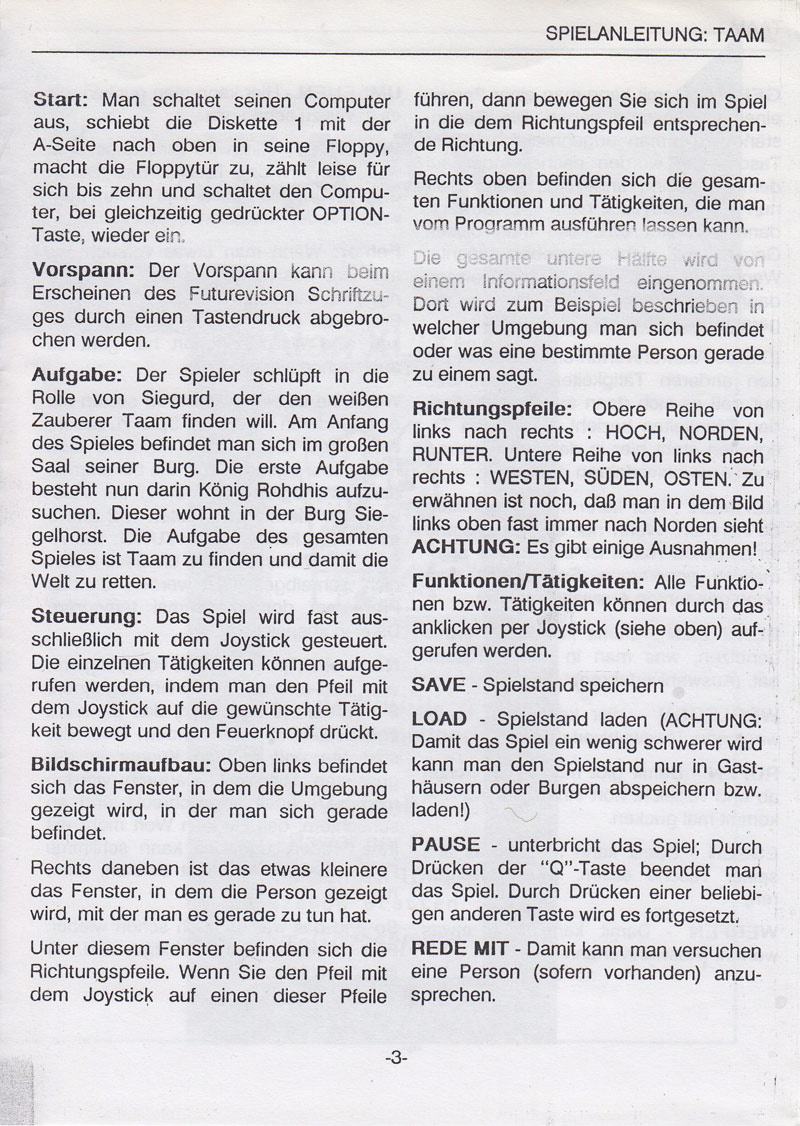 SPIELANLEITUNG: TAAM

Start: Man schaltet seinen Computer aus, schiebt die Diskette 1 mit der A-Seite nach oben in seine Floppy, macht die Floppytür zu, zählt leise für sich bis zehn und schaltet den Computer, bei gleichzeitig gedrückter OPTION-Taste, wieder ein.

Vorspann: Der Vorspann kann beim Erscheinen des Futurevision Schriftzuges durch einen Tastendruck abgebrochen werden.

Aufgabe: Der Spieler schlüpft in die Rolle von Siegurd, der den weißen Zauberer Taam finden will. Am Anfang des Spieles befindet man sich im großen Saal seiner Burg. Die erste Aufgabe besteht nun darin König Rohdhis aufzusuchen. Dieser wohnt in der Burg Siegelhorst. Die Aufgabe des gesamten Spieles ist Taam zu finden und damit die Welt zu retten.

Steuerung: Das Spiel wird fast ausschließlich mit dem Joystick gesteuert. Die einzelnen Tätigkeiten können aufgerufen werden, indem man den Pfeil mit dem Joystick auf die gewünschte Tätigkeit bewegt und den Feuerknopf drückt.

Bildschirmaufbau: Oben links befindet sich das Fenster, in dem die Umgebung gezeigt wird, in der man sich gerade befindet.

Rechts daneben ist das etwas kleinere das Fenster, in dem die Person gezeigt wird, mit der man es gerade zu tun hat.

Unter diesem Fenster befinden sich die Richtungspfeile. Wenn Sie den Pfeil mit dem Joystick auf einen dieser Pfeile führen, dann bewegen Sie sich im Spiel in die dem Richtungspfeil entsprechende Richtung.

Rechts oben befinden sich die gesamten Funktionen und Tätigkeiten, die man vom Programm ausführen lassen kann.

Die gesamte untere Hälfte wird von einem Informationsfeld eingenommen. Dort wird zum Beispiel beschrieben in welcher Umgebung man sich befindet oder was eine bestimmte Person gerade zu einem sagt.

Richtungspfeile: Obere Reihe von links nach rechts : HOCH, NORDEN, RUNTER. Untere Reihe von links nach rechts : WESTEN, SÜDEN, OSTEN. Zu erwähnen ist noch, daß man in dem Bild links oben fast immer nach Norden sieht ACHTUNG: Es gibt einige Ausnahmen!

Funktionen/Tätigkeiten: Alle Funktionen bzw. Tätigkeiten können durch das anklicken per Joystick (siehe oben) aufgerufen werden.

SAVE - Spielstand speichern

LOAD - Spielstand laden (ACHTUNG: Damit das Spiel ein wenig schwerer wird kann man den Spielstand nur in Gasthäusern oder Burgen abspeichern bzw. laden!)

PAUSE - unterbricht das Spiel; Durch Drücken der "Q"-Taste beendet man das Spiel. Durch Drücken einer beliebigen anderen Taste wird es fortgesetzt.

REDE MIT - Damit kann man versuchen eine Person (sofern vorhanden) anzusprechen.

-3-